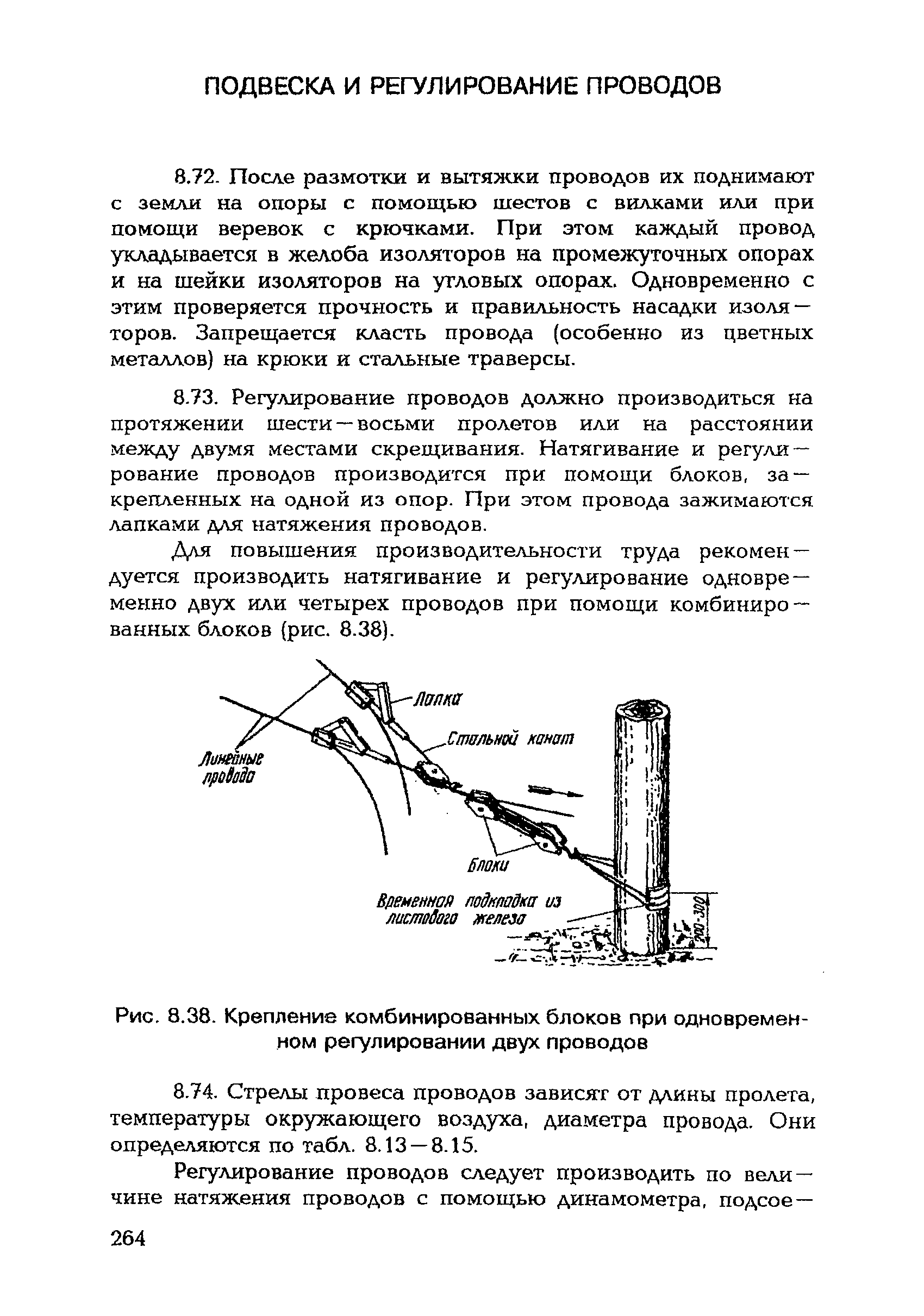 ПОДВЕСКА И РЕГУЛИРОВАНИЕ ПРОВОДОВ

8.72. После размотки и вытяжки проводов их поднимают с земли на опоры с помощью шестов с вилками или при помощи веревок с крючками. При этом каждый провод укладывается в желоба изоляторов на промежуточных опорах и на шейки изоляторов на угловых опорах. Одновременно с этим проверяется прочность и правильность насадки изоляторов. Запрещается класть провода (особенно из цветных металлов) на крюки и стальные траверсы.

8.73. Регулирование проводов должно производиться на протяжении шести—восьми пролетов или на расстоянии между двумя местами скрещивания. Натягивание и регулирование проводов производится при помощи блоков, закрепленных на одной из опор. При этом провода зажимаются лапками для натяжения проводов.

Для повышения производительности труда рекомендуется производить натягивание и регулирование одновременно двух или четырех проводов при помощи комбинированных блоков (рис. 8.38).

Лапка

Стальной канат

Линейные провода

Блоки

Временная подкладка из листового железа

200-300

Рис. 8.38. Крепление комбинированных блоков при одновременном регулировании двух проводов

8.74. Стрелы провеса проводов зависят от длины пролета, температуры окружающего воздуха, диаметра провода. Они определяются по табл. 8.13—8.15.

Регулирование проводов следует производить по величине натяжения проводов с помощью динамометра, подсое—

264